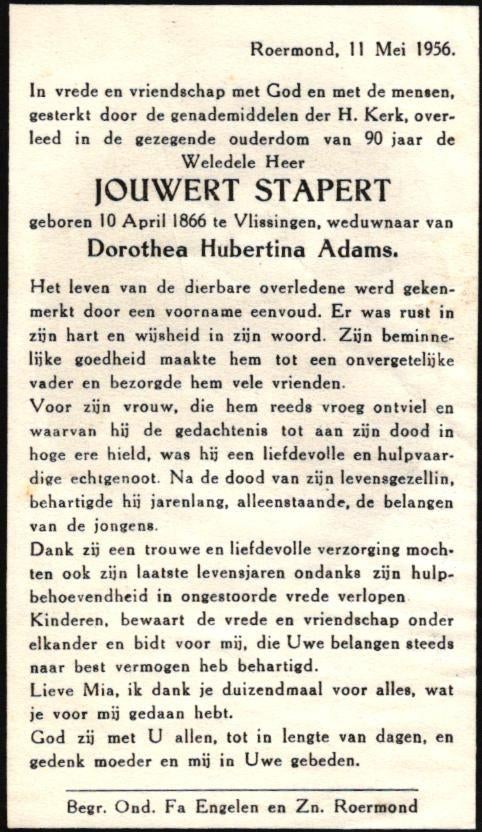 Roermond, 11 Mei 1956.

In vrede en vriendschap met God en met de mensen, gesterkt door de genademiddelen der H. Kerk, overleed in de gezegende ouderdom van 90 jaar de
Weledele Heer
JOUWERT STAPERT
geboren 10 April 1866 te Vlissingen, weduwnaar van
Dorothea Hubertina Adams.

Het leven van de dierbare overledene werd gekenmerkt door een voorname eenvoud. Er was rust in zijn hart en wijsheid in zijn woord. Zijn beminnelijke goedheid maakte hem tot een onvergetelijke vader en bezorgde hem vele vrienden.
Voor zijn vrouw, die hem reeds vroeg ontviel en waarvan hij de gedachtenis tot aan zijn dood in hoge ere hield, was hij een liefdevolle en hulpvaardige echtgenoot. Na de dood van zijn levensgezellin, behartigde hij jarenlang, alleenstaande, de belangen van de jongens.
Dank zij een trouwe en liefdevolle verzorging mochten ook zijn laatste levensjaren ondanks zijn hulpbehoevendheid in ongestoorde vrede verlopen
Kinderen, bewaart de vrede en vriendschap onder elkander en bidt voor mij, die Uwe belangen steeds naar best vermogen heb behartigd.
Lieve Mia, ik dank je duizendmaal voor alles, wat je voor mij gedaan hebt.
God zij met U allen, tot in lengte van dagen, en gedenk moeder en mij in Uwe gebeden.

Begr. Ond. Fa Engelen en Zn. Roermond